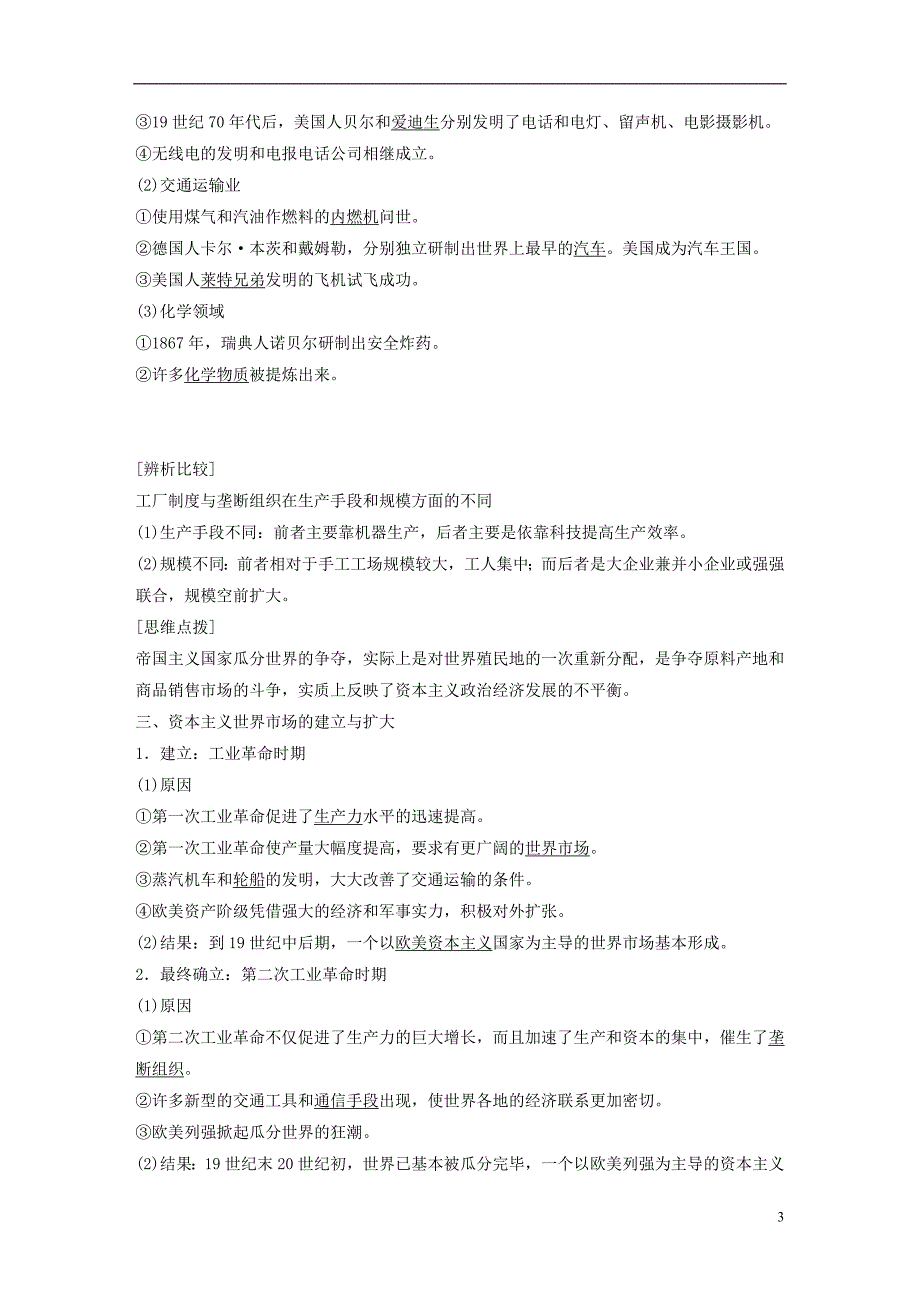 ③19 世纪 70 年代后，美国人贝尔和爱迪生分别发明了电话和电灯、留声机、电影摄影机。
④无线电的发明和电报电话公司相继成立。
(2)交通运输业
①使用煤气和汽油作燃料的内燃机问世。
②德国人卡尔·本茨和戴姆勒，分别独立研制出世界上最早的汽车。美国成为汽车王国。
③美国人莱特兄弟发明的飞机试飞成功。
(3)化学领域
①1867 年，瑞典人诺贝尔研制出安全炸药。
②许多化学物质被提炼出来。

[辨析比较]
工厂制度与垄断组织在生产手段和规模方面的不同
(1)生产手段不同：前者主要靠机器生产，后者主要是依靠科技提高生产效率。
(2)规模不同：前者相对于手工工场规模较大，工人集中；而后者是大企业兼并小企业或强强联合，规模空前扩大。
[思维点拨]
帝国主义国家瓜分世界的争夺，实际上是对世界殖民地的一次重新分配，是争夺原料产地和商品销售市场的斗争，实质上反映了资本主义政治经济发展的不平衡。
三、资本主义世界市场的建立与扩大
1．建立：工业革命时期
(1)原因
①第一次工业革命促进了生产力水平的迅速提高。
②第一次工业革命使产量大幅度提高，要求有更广阔的世界市场。
③蒸汽机车和轮船的发明，大大改善了交通运输的条件。
④欧美资产阶级凭借强大的经济和军事实力，积极对外扩张。
(2)结果：到 19 世纪中后期，一个以欧美资本主义国家为主导的世界市场基本形成。
2．最终确立：第二次工业革命时期
(1)原因
①第二次工业革命不仅促进了生产力的巨大增长，而且加速了生产和资本的集中，催生了垄断组织。
②许多新型的交通工具和通信手段出现，使世界各地的经济联系更加密切。
③欧美列强掀起瓜分世界的狂潮。
(2)结果：19 世纪末 20 世纪初，世界已基本被瓜分完毕，一个以欧美列强为主导的资本主义

3